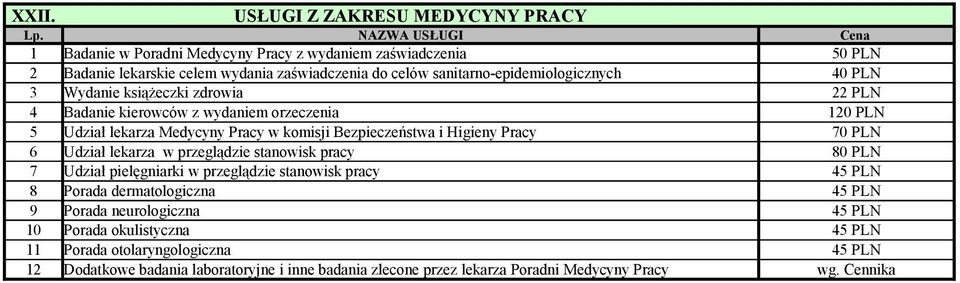 | XXII. | USŁUGI Z ZAKRESU MEDYCYNY PRACY | |
|---|---|---|
| Lp. | NAZWA USŁUGI | Cena |
| 1 | Badanie w Poradni Medycyny Pracy z wydaniem zaświadczenia | 50 PLN |
| 2 | Badanie lekarskie celem wydania zaświadczenia do celów sanitarno-epidemiologicznych | 40 PLN |
| 3 | Wydanie książeczki zdrowia | 22 PLN |
| 4 | Badanie kierowców z wydaniem orzeczenia | 120 PLN |
| 5 | Udział lekarza Medycyny Pracy w komisji Bezpieczeństwa i Higieny Pracy | 70 PLN |
| 6 | Udział lekarza w przeglądzie stanowisk pracy | 80 PLN |
| 7 | Udział pielęgniarki w przeglądzie stanowisk pracy | 45 PLN |
| 8 | Porada dermatologiczna | 45 PLN |
| 9 | Porada neurologiczna | 45 PLN |
| 10 | Porada okulistyczna | 45 PLN |
| 11 | Porada otolaryngologiczna | 45 PLN |
| 12 | Dodatkowe badania laboratoryjne i inne badania zlecone przez lekarza Poradni Medycyny Pracy | wg. Cennika |